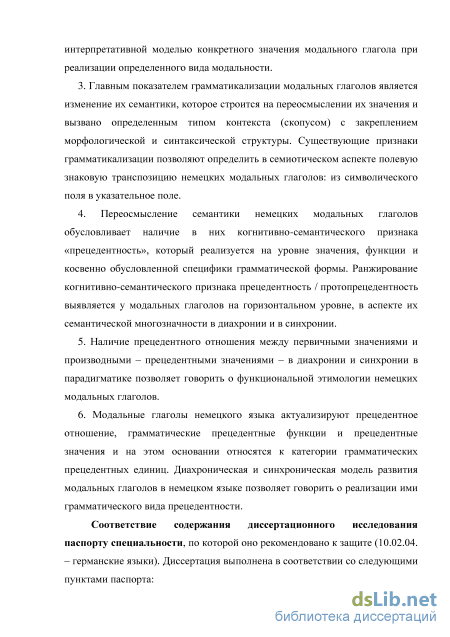 интерпретативной моделью конкретного значения модального глагола при реализации определенного вида модальности.

3. Главным показателем грамматикализации модальных глаголов является изменение их семантики, которое строится на переосмыслении их значения и вызвано определенным типом контекста (скопусом) с закреплением морфологической и синтаксической структуры. Существующие признаки грамматикализации позволяют определить в семиотическом аспекте полевую знаковую транспозицию немецких модальных глаголов: из символического поля в указательное поле.

4. Переосмысление семантики немецких модальных глаголов обусловливает наличие в них когнитивно-семантического признака «прецедентность», который реализуется на уровне значения, функции и косвенно обусловленной специфики грамматической формы. Ранжирование когнитивно-семантического признака прецедентность / протопрецедентность выявляется у модальных глаголов на горизонтальном уровне, в аспекте их семантической многозначности в диахронии и в синхронии.

5. Наличие прецедентного отношения между первичными значениями и производными – прецедентными значениями – в диахронии и синхронии в парадигматике позволяет говорить о функциональной этимологии немецких модальных глаголов.

6. Модальные глаголы немецкого языка актуализируют прецедентное отношение, грамматические прецедентные функции и прецедентные значения и на этом основании относятся к категории грамматических прецедентных единиц. Диахроническая и синхроническая модель развития модальных глаголов в немецком языке позволяет говорить о реализации ими грамматического вида прецедентности.

Соответствие содержания диссертационного исследования паспорту специальности, по которой оно рекомендовано к защите (10.02.04. – германские языки). Диссертация выполнена в соответствии со следующими пунктами паспорта:

dsLib.net
библиотека диссертаций